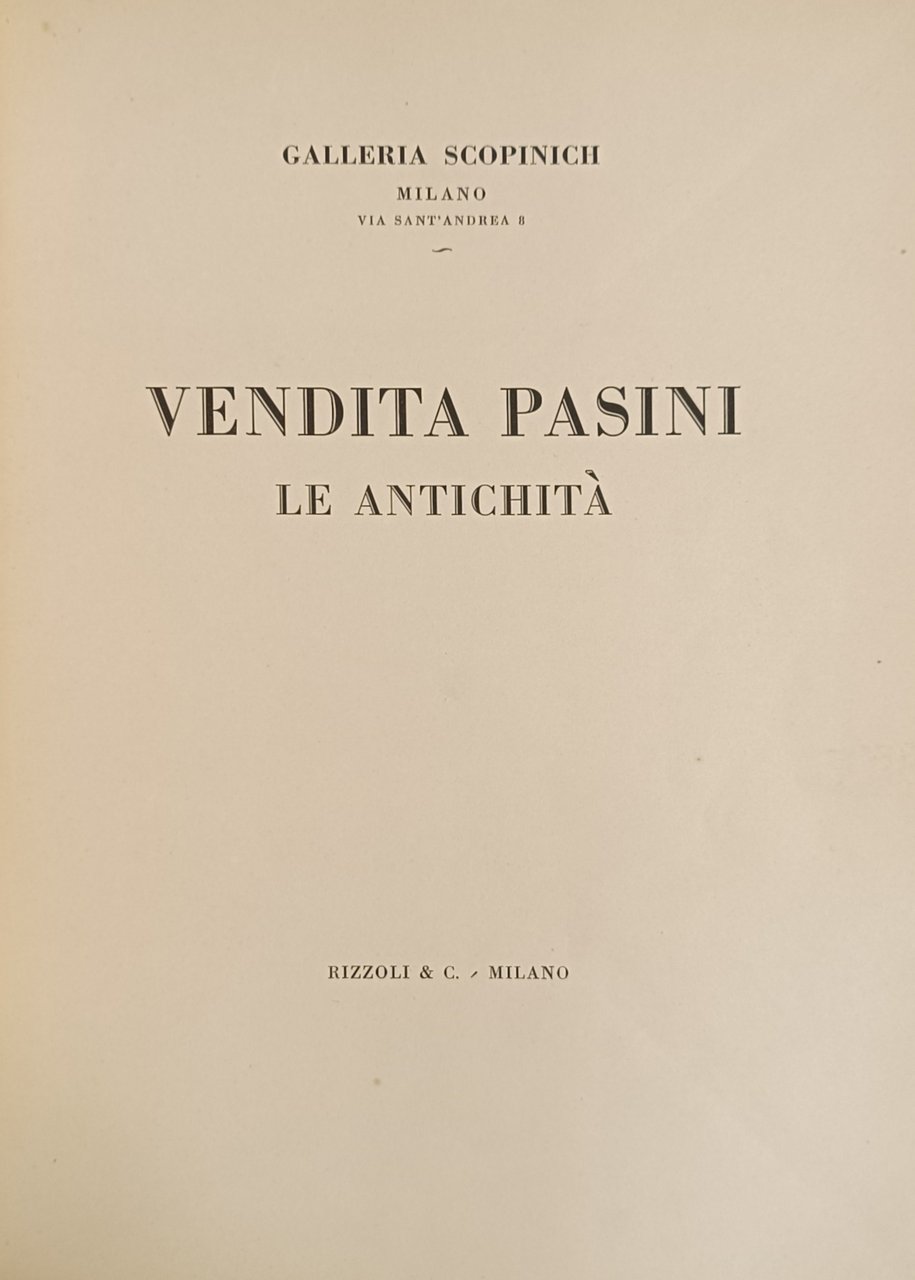 GALLERIA SCOPINICH
MILANO
VIA SANT'ANDREA 8

VENDITA PASINI
LE ANTICHITÀ

RIZZOLI & C. - MILANO